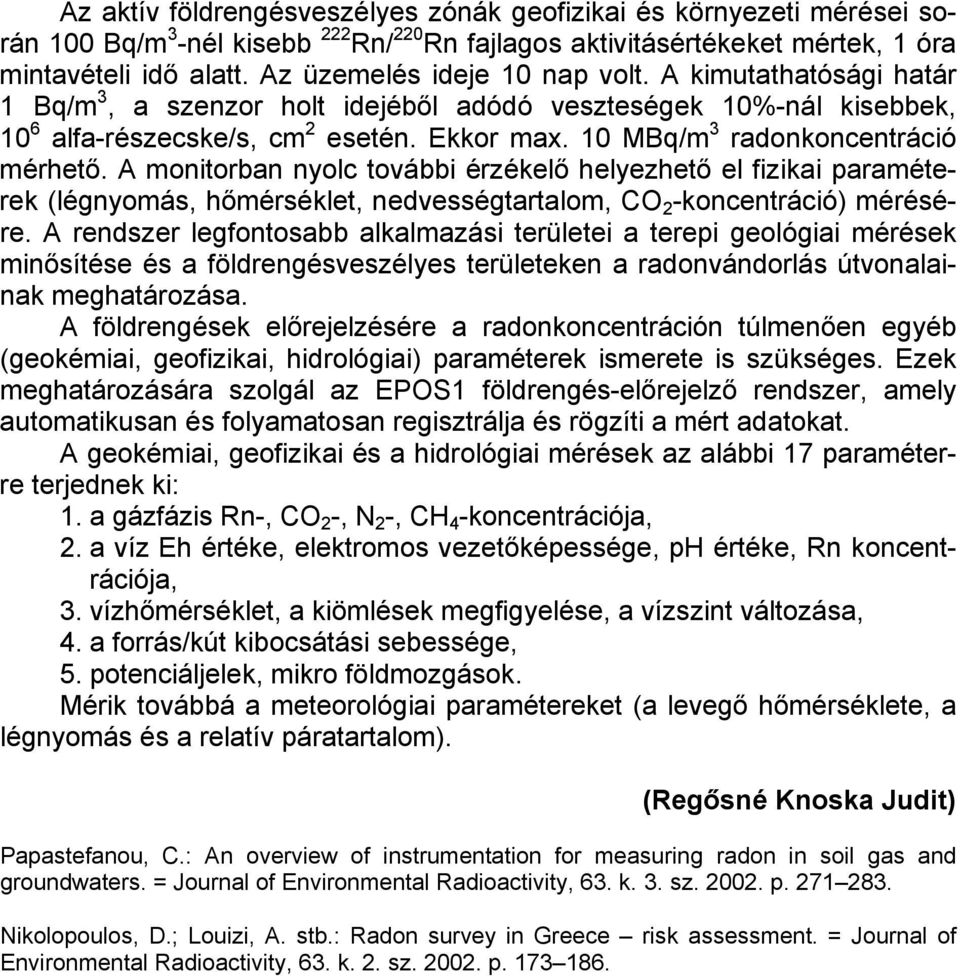 Az aktív földrengésveszélyes zónák geofizikai és környezeti mérései során 100 Bq/m$^3$-nél kisebb $^{222}$Rn/$^{220}$Rn fajlagos aktivitásértékeket mértek, 1 óra mintavételi idő alatt. Az üzemelés ideje 10 nap volt. A kimutathatósági határ 1 Bq/m$^3$, a szenzor holt idejéből adódó veszteségek 10%-nál kisebbek, $10^6$ alfa-részecske/s, cm$^2$ esetén. Ekkor max. 10 MBq/m$^3$ radonkoncentráció mérhető. A monitorban nyolc további érzékelő helyezhető el fizikai paraméterek (légnyomás, hőmérséklet, nedvességtartalom, $CO_2$-koncentráció) mérésére. A rendszer legfontosabb alkalmazási területei a terepi geológiai mérések minősítése és a földrengésveszélyes területeken a radonvándorlás útvonalainak meghatározása.

A földrengések előrejelzésére a radonkoncentráción túlmenően egyéb (geokémiai, geofizikai, hidrológiai) paraméterek ismerete is szükséges. Ezek meghatározására szolgál az EPOS1 földrengés-előrejelző rendszer, amely automatikusan és folyamatosan regisztrálja és rögzíti a mért adatokat.

A geokémiai, geofizikai és a hidrológiai mérések az alábbi 17 paraméterre terjednek ki:

1. a gázfázis Rn-, $CO_2$-, $N_2$-, $CH_4$-koncentrációja,
2. a víz Eh értéke, elektromos vezetőképessége, pH értéke, Rn koncentrációja,
3. vízhőmérséklet, a kiömlések megfigyelése, a vízszint változása,
4. a forrás/kút kibocsátási sebessége,
5. potenciáljelek, mikro földmozgások.

Mérik továbbá a meteorológiai paramétereket (a levegő hőmérséklete, a légnyomás és a relatív páratartalom).

(Regősné Knoska Judit)

Papastefanou, C.: An overview of instrumentation for measuring radon in soil gas and groundwaters. = Journal of Environmental Radioactivity, 63. k. 3. sz. 2002. p. 271–283.

Nikolopoulos, D.; Louizi, A. stb.: Radon survey in Greece – risk assessment. = Journal of Environmental Radioactivity, 63. k. 2. sz. 2002. p. 173–186.